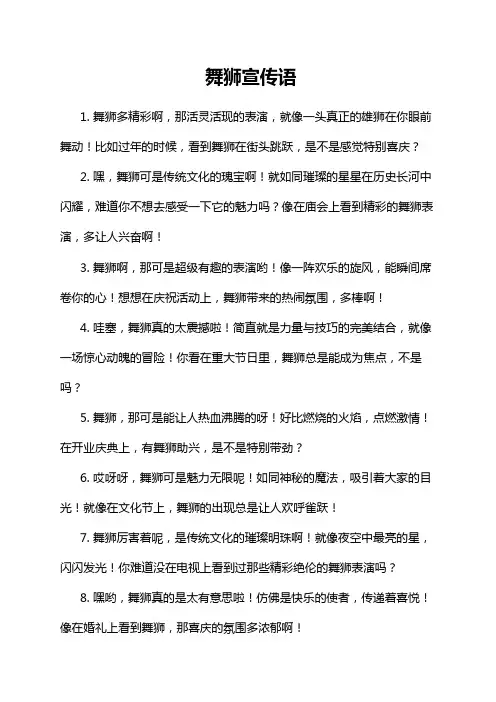 舞狮宣传语

1. 舞狮多精彩啊，那活灵活现的表演，就像一头真正的雄狮在你眼前舞动！比如过年的时候，看到舞狮在街头跳跃，是不是感觉特别喜庆？

2. 嘿，舞狮可是传统文化的瑰宝啊！就如同璀璨的星星在历史长河中闪耀，难道你不想去感受一下它的魅力吗？像在庙会上看到精彩的舞狮表演，多让人兴奋啊！

3. 舞狮啊，那可是超级有趣的表演哟！像一阵欢乐的旋风，能瞬间席卷你的心！想想在庆祝活动上，舞狮带来的热闹氛围，多棒啊！

4. 哇塞，舞狮真的太震撼啦！简直就是力量与技巧的完美结合，就像一场惊心动魄的冒险！你看在重大节日里，舞狮总是能成为焦点，不是吗？

5. 舞狮，那可是能让人热血沸腾的呀！好比燃烧的火焰，点燃激情！在开业庆典上，有舞狮助兴，是不是特别带劲？

6. 哎呀呀，舞狮可是魅力无限呢！如同神秘的魔法，吸引着大家的目光！就像在文化节上，舞狮的出现总是让人欢呼雀跃！

7. 舞狮厉害着呢，是传统文化的璀璨明珠啊！就像夜空中最亮的星，闪闪发光！你难道没在电视上看到过那些精彩绝伦的舞狮表演吗？

8. 嘿哟，舞狮真的是太有意思啦！仿佛是快乐的使者，传递着喜悦！像在婚礼上看到舞狮，那喜庆的氛围多浓郁啊！